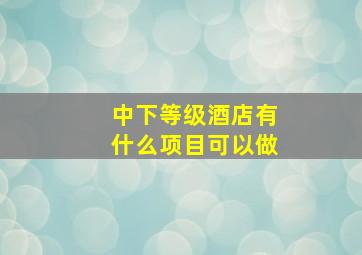 中下等级酒店有什么项目可以做